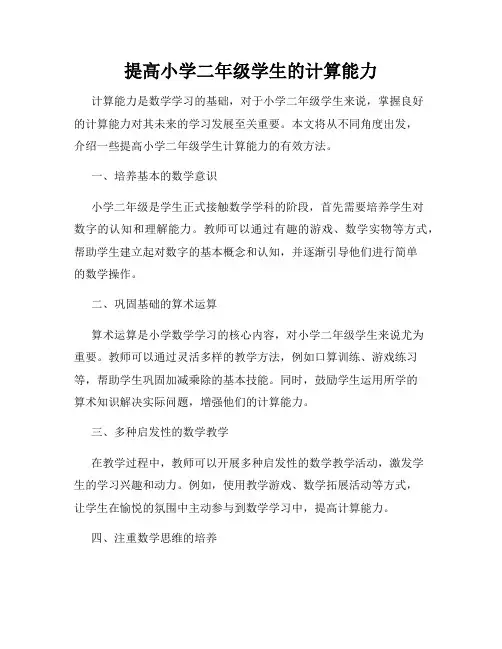 提高小学二年级学生的计算能力

计算能力是数学学习的基础，对于小学二年级学生来说，掌握良好的计算能力对其未来的学习发展至关重要。本文将从不同角度出发，介绍一些提高小学二年级学生计算能力的有效方法。

一、培养基本的数学意识

小学二年级是学生正式接触数学学科的阶段，首先需要培养学生对数字的认知和理解能力。教师可以通过有趣的游戏、数学实物等方式，帮助学生建立起对数字的基本概念和认知，并逐渐引导他们进行简单的数学操作。

二、巩固基础的算术运算

算术运算是小学数学学习的核心内容，对小学二年级学生来说尤为重要。教师可以通过灵活多样的教学方法，例如口算训练、游戏练习等，帮助学生巩固加减乘除的基本技能。同时，鼓励学生运用所学的算术知识解决实际问题，增强他们的计算能力。

三、多种启发性的数学教学

在教学过程中，教师可以开展多种启发性的数学教学活动，激发学生的学习兴趣和动力。例如，使用教学游戏、数学拓展活动等方式，让学生在愉悦的氛围中主动参与到数学学习中，提高计算能力。

四、注重数学思维的培养